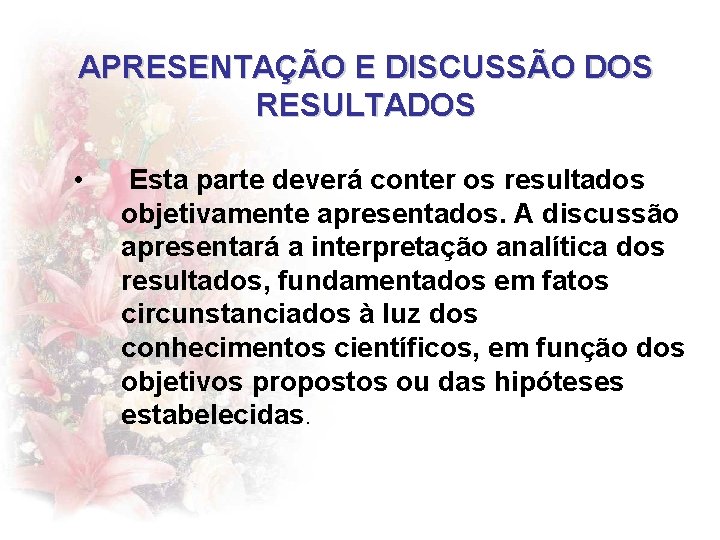 APRESENTAÇÃO E DISCUSSÃO DOS RESULTADOS

• Esta parte deverá conter os resultados objetivamente apresentados. A discussão apresentará a interpretação analítica dos resultados, fundamentados em fatos circunstanciados à luz dos conhecimentos científicos, em função dos objetivos propostos ou das hipóteses estabelecidas.